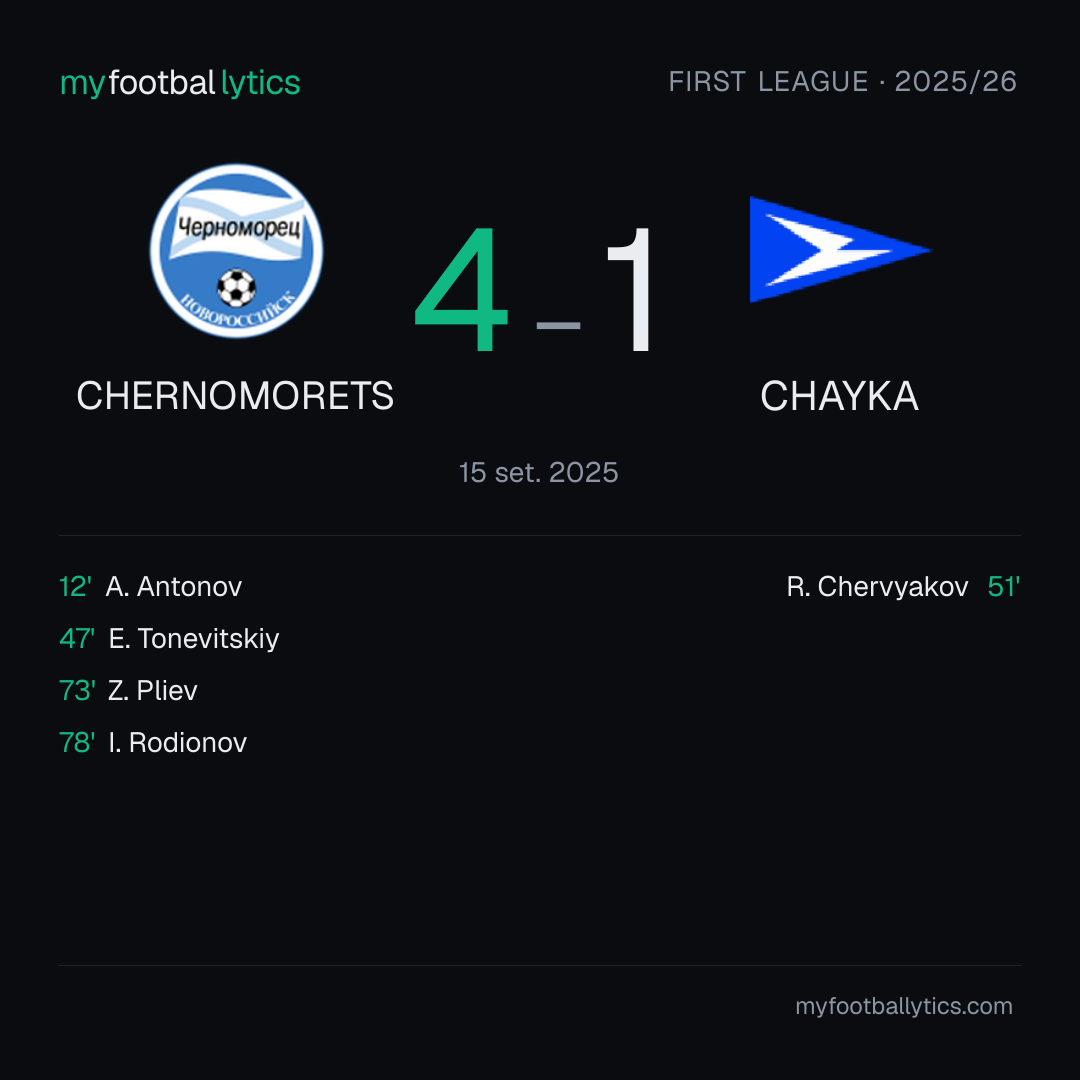 myfootballytics

FIRST LEAGUE · 2025/26

Черноморец
НОВОРОССИЙСК

4 - 1

CHERNOMORETS

CHAYKA

15 set. 2025

12' A. Antonov
47' E. Tonevitskiy
73' Z. Pliev
78' I. Rodionov

R. Chervyakov 51'

myfootballytics.com